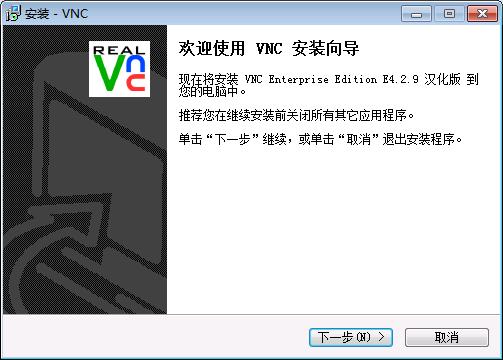 安装 - VNC

REAL
VNC

欢迎使用 VNC 安装向导

现在将安装 VNC Enterprise Edition E4.2.9 汉化版 到您的电脑中。

推荐您在继续安装前关闭所有其它应用程序。

单击“下一步”继续，或单击“取消”退出安装程序。

下一步(N) >

取消